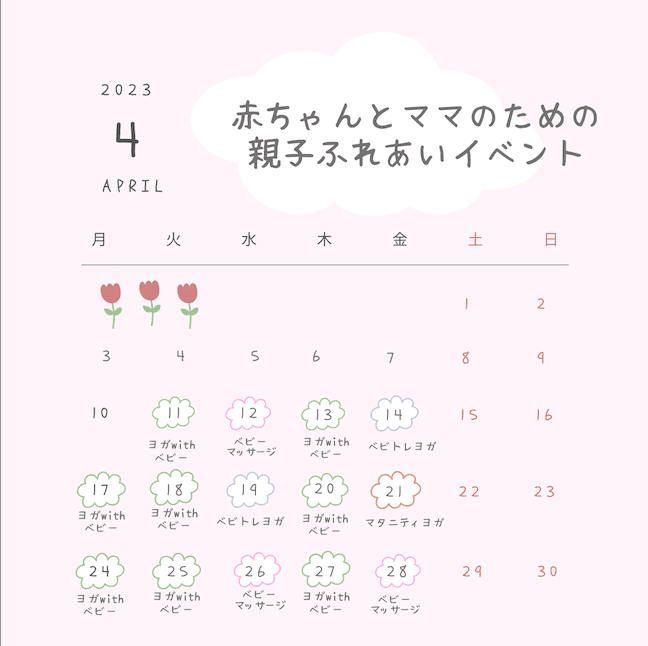 2023
4
APRIL

赤ちゃんとママのための
親子ふれあいイベント

| 月 | 火 | 水 | 木 | 金 | 土 | 日 |
|---|---|---|---|---|---|---|
| | | | | | 1 | 2 |
| 3 | 4 | 5 | 6 | 7 | 8 | 9 |
| 10 | 11 ヨガwith ベビー | 12 ベビー マッサージ | 13 ヨガwith ベビー | 14 ベビトレヨガ | 15 | 16 |
| 17 ヨガwith ベビー | 18 ヨガwith ベビー | 19 ベビトレヨガ | 20 ヨガwith ベビー | 21 マタニティヨガ | 22 | 23 |
| 24 ヨガwith ベビー | 25 ヨガwith ベビー | 26 ベビー マッサージ | 27 ヨガwith ベビー | 28 ベビー マッサージ | 29 | 30 |